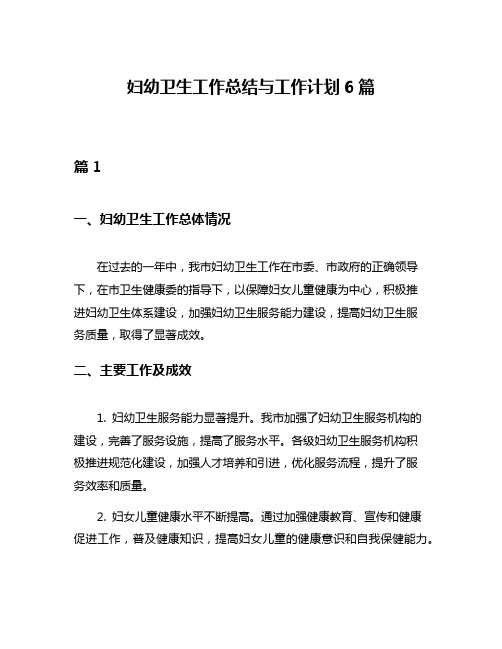 妇幼卫生工作总结与工作计划 6 篇

篇 1

一、妇幼卫生工作总体情况

在过去的一年中，我市妇幼卫生工作在市委、市政府的正确领导下，在市卫生健康委的指导下，以保障妇女儿童健康为中心，积极推进妇幼卫生体系建设，加强妇幼卫生服务能力建设，提高妇幼卫生服务质量，取得了显著成效。

二、主要工作及成效

1. 妇幼卫生服务能力显著提升。我市加强了妇幼卫生服务机构的建设，完善了服务设施，提高了服务水平。各级妇幼卫生服务机构积极推进规范化建设，加强人才培养和引进，优化服务流程，提升了服务效率和质量。

2. 妇女儿童健康水平不断提高。通过加强健康教育、宣传和健康促进工作，普及健康知识，提高妇女儿童的健康意识和自我保健能力。